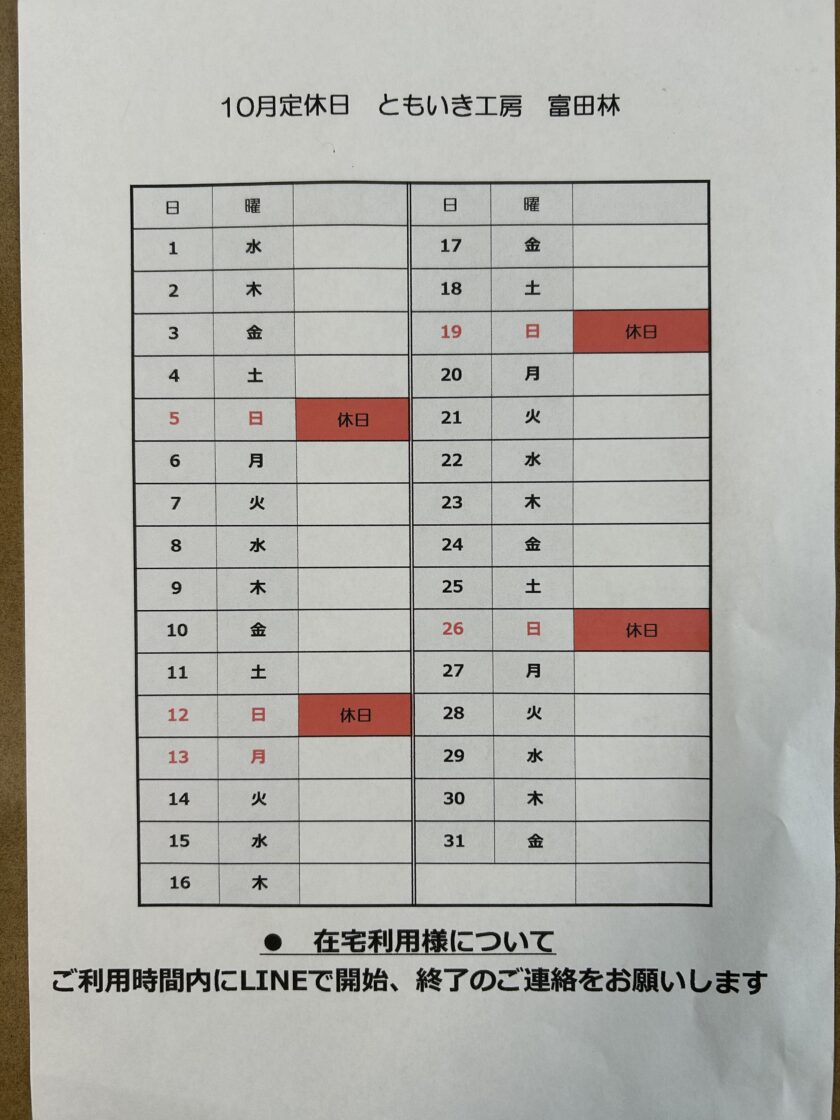 10月定休日 ともいき工房 富田林

| 日 | 曜 |  | 日 | 曜 |  |
|---|---|---|---|---|---|
| 1 | 水 |  | 17 | 金 |  |
| 2 | 木 |  | 18 | 土 |  |
| 3 | 金 |  | 19 | 日 | 休日 |
| 4 | 土 |  | 20 | 月 |  |
| 5 | 日 | 休日 | 21 | 火 |  |
| 6 | 月 |  | 22 | 水 |  |
| 7 | 火 |  | 23 | 木 |  |
| 8 | 水 |  | 24 | 金 |  |
| 9 | 木 |  | 25 | 土 |  |
| 10 | 金 |  | 26 | 日 | 休日 |
| 11 | 土 |  | 27 | 月 |  |
| 12 | 日 | 休日 | 28 | 火 |  |
| 13 | 月 |  | 29 | 水 |  |
| 14 | 火 |  | 30 | 木 |  |
| 15 | 水 |  | 31 | 金 |  |
| 16 | 木 |  |  |  |  |

• 在宅利用様について

ご利用時間内にLINEで開始、終了のご連絡をお願いします